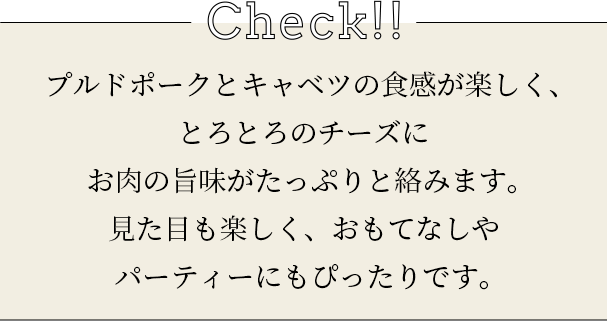 Check!!

プルドポークとキャベツの食感が楽しく、
とろとろのチーズに
お肉の旨味がたっぷりと絡みます。
見た目も楽しく、おもてなしや
パーティーにもぴったりです。